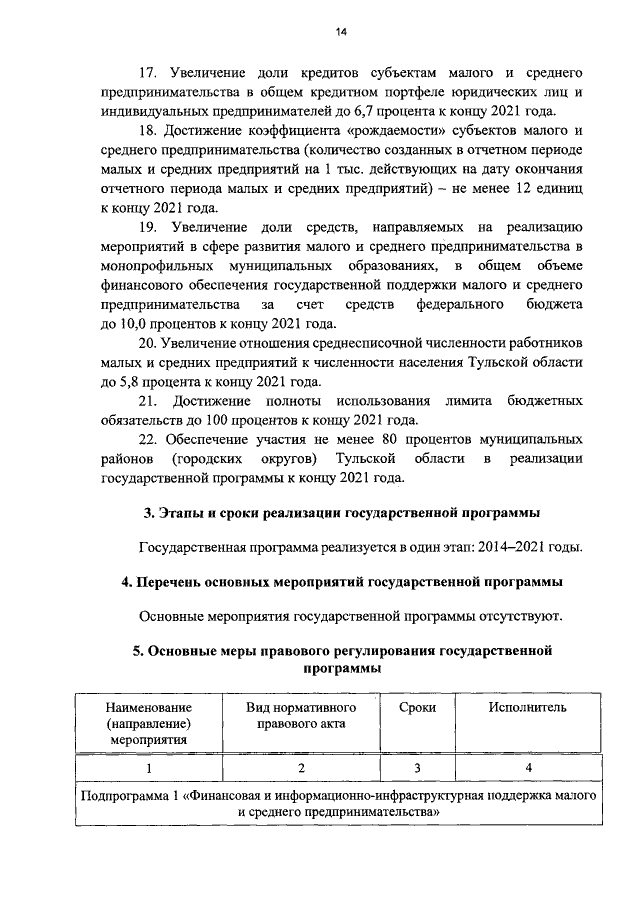 14

17. Увеличение доли кредитов субъектам малого и среднего предпринимательства в общем кредитном портфеле юридических лиц и индивидуальных предпринимателей до 6,7 процента к концу 2021 года.

18. Достижение коэффициента «рождаемости» субъектов малого и среднего предпринимательства (количество созданных в отчетном периоде малых и средних предприятий на 1 тыс. действующих на дату окончания отчетного периода малых и средних предприятий) – не менее 12 единиц к концу 2021 года.

19. Увеличение доли средств, направляемых на реализацию мероприятий в сфере развития малого и среднего предпринимательства в монопрофильных муниципальных образованиях, в общем объеме финансового обеспечения государственной поддержки малого и среднего предпринимательства за счет средств федерального бюджета до 10,0 процентов к концу 2021 года.

20. Увеличение отношения среднесписочной численности работников малых и средних предприятий к численности населения Тульской области до 5,8 процента к концу 2021 года.

21. Достижение полноты использования лимита бюджетных обязательств до 100 процентов к концу 2021 года.

22. Обеспечение участия не менее 80 процентов муниципальных районов (городских округов) Тульской области в реализации государственной программы к концу 2021 года.

3. Этапы и сроки реализации государственной программы

Государственная программа реализуется в один этап: 2014–2021 годы.

4. Перечень основных мероприятий государственной программы

Основные мероприятия государственной программы отсутствуют.

5. Основные меры правового регулирования государственной программы

| Наименование (направление) мероприятия | Вид нормативного правового акта | Сроки | Исполнитель |
|---|---|---|---|
| 1 | 2 | 3 | 4 |
| Подпрограмма 1 «Финансовая и информационно-инфраструктурная поддержка малого и среднего предпринимательства» | | | |